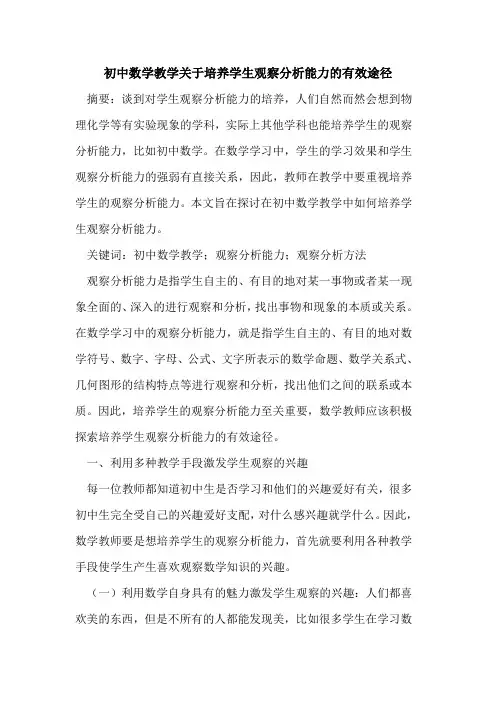 初中数学教学关于培养学生观察分析能力的有效途径

摘要：谈到对学生观察分析能力的培养，人们自然而然会想到物理化学等有实验现象的学科，实际上其他学科也能培养学生的观察分析能力，比如初中数学。在数学学习中，学生的学习效果和学生观察分析能力的强弱有直接关系，因此，教师在教学中要重视培养学生的观察分析能力。本文旨在探讨在初中数学教学中如何培养学生观察分析能力。

关键词：初中数学教学；观察分析能力；观察分析方法

观察分析能力是指学生自主的、有目的地对某一事物或者某一现象全面的、深入的进行观察和分析，找出事物和现象的本质或关系。在数学学习中的观察分析能力，就是指学生自主的、有目的地对数学符号、数字、字母、公式、文字所表示的数学命题、数学关系式、几何图形的结构特点等进行观察和分析，找出他们之间的联系或本质。因此，培养学生的观察分析能力至关重要，数学教师应该积极探索培养学生观察分析能力的有效途径。

一、利用多种教学手段激发学生观察的兴趣

每一位教师都知道初中生是否学习和他们的兴趣爱好有关，很多初中生完全受自己的兴趣爱好支配，对什么感兴趣就学什么。因此，数学教师要是想培养学生的观察分析能力，首先就要利用各种教学手段使学生产生喜欢观察数学知识的兴趣。

（一）利用数学自身具有的魅力激发学生观察的兴趣：人们都喜欢美的东西，但是不所有的人都能发现美，比如很多学生在学习数